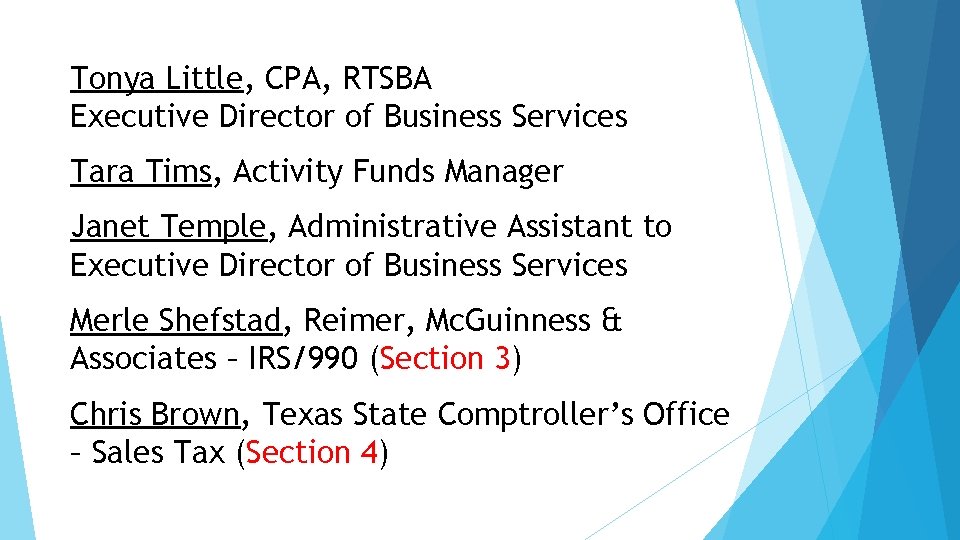 Tonya Little, CPA, RTSBA
Executive Director of Business Services

Tara Tims, Activity Funds Manager

Janet Temple, Administrative Assistant to Executive Director of Business Services

Merle Shefstad, Reimer, McGuinness & Associates – IRS/990 (Section 3)

Chris Brown, Texas State Comptroller's Office – Sales Tax (Section 4)